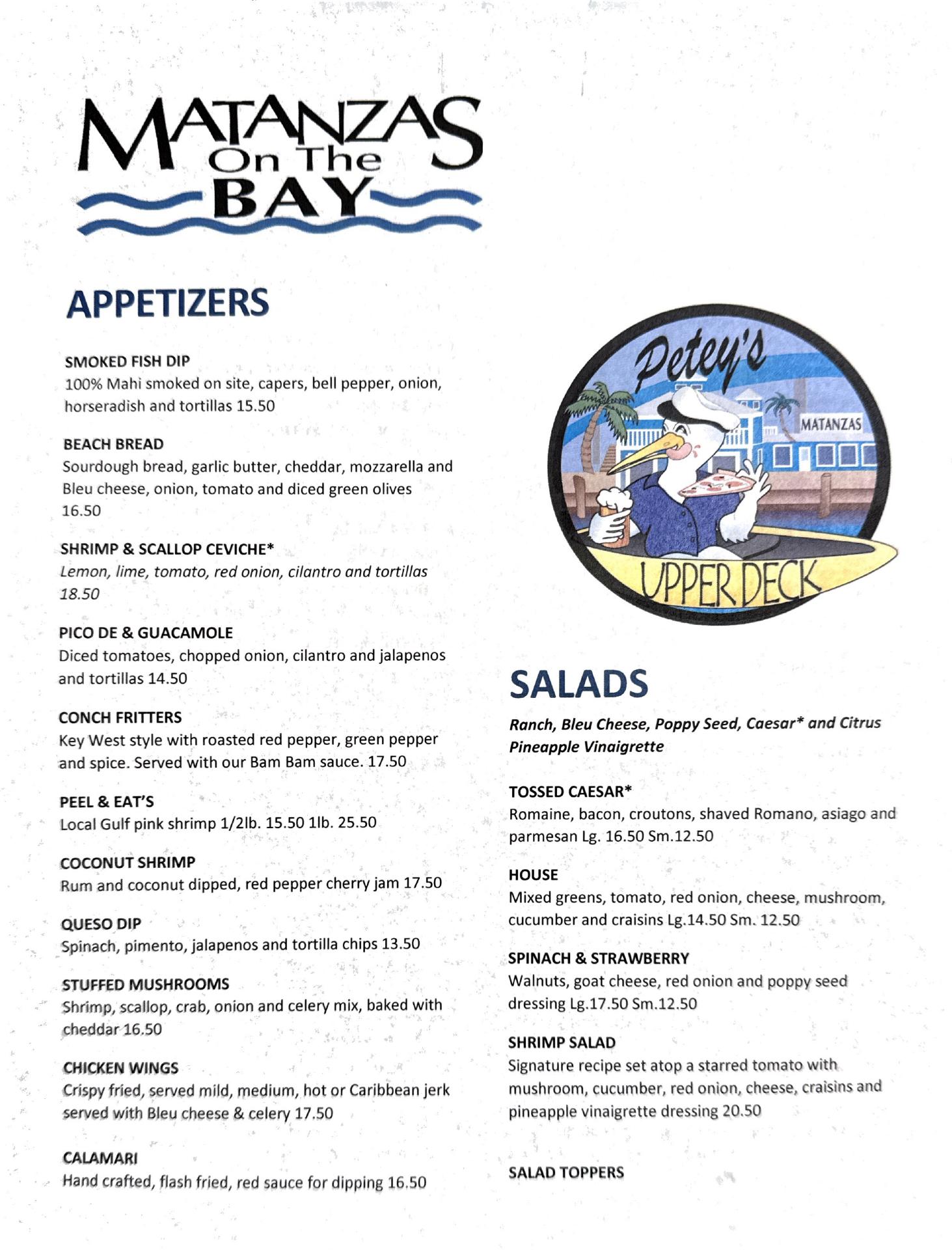 MATANZAS On The BAY

APPETIZERS

SMOKED FISH DIP
100% Mahi smoked on site, capers, bell pepper, onion, horseradish and tortillas 15.50

BEACH BREAD
Sourdough bread, garlic butter, cheddar, mozzarella and Bleu cheese, onion, tomato and diced green olives 16.50

SHRIMP & SCALLOP CEVICHE*
Lemon, lime, tomato, red onion, cilantro and tortillas 18.50

PICO DE & GUACAMOLE
Diced tomatoes, chopped onion, cilantro and jalapenos and tortillas 14.50

CONCH FRITTERS
Key West style with roasted red pepper, green pepper and spice. Served with our Bam Bam sauce. 17.50

PEEL & EAT'S
Local Gulf pink shrimp 1/2lb. 15.50 1lb. 25.50

COCONUT SHRIMP
Rum and coconut dipped, red pepper cherry jam 17.50

QUESO DIP
Spinach, pimento, jalapenos and tortilla chips 13.50

STUFFED MUSHROOMS
Shrimp, scallop, crab, onion and celery mix, baked with cheddar 16.50

CHICKEN WINGS
Crispy fried, served mild, medium, hot or Caribbean jerk served with Bleu cheese & celery 17.50

CALAMARI
Hand crafted, flash fried, red sauce for dipping 16.50

Petey's
MATANZAS
UPPER DECK

SALADS

Ranch, Bleu Cheese, Poppy Seed, Caesar* and Citrus Pineapple Vinaigrette

TOSSED CAESAR*
Romaine, bacon, croutons, shaved Romano, asiago and parmesan Lg. 16.50 Sm.12.50

HOUSE
Mixed greens, tomato, red onion, cheese, mushroom, cucumber and craisins Lg.14.50 Sm. 12.50

SPINACH & STRAWBERRY
Walnuts, goat cheese, red onion and poppy seed dressing Lg.17.50 Sm.12.50

SHRIMP SALAD
Signature recipe set atop a starred tomato with mushroom, cucumber, red onion, cheese, craisins and pineapple vinaigrette dressing 20.50

SALAD TOPPERS